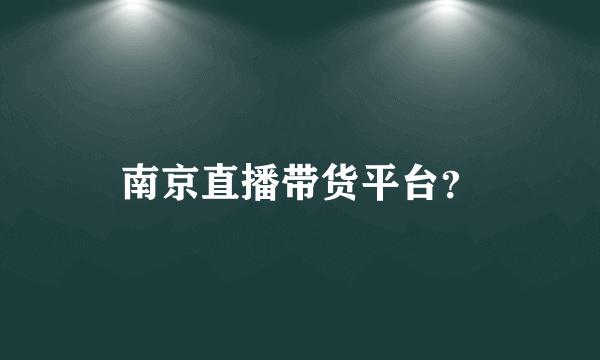 南京直播带货平台?